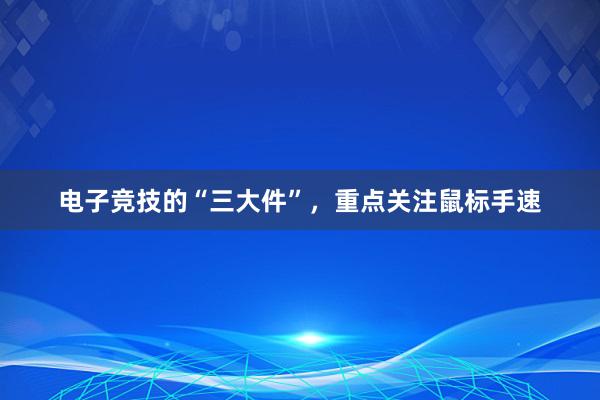 电子竞技的“三大件”，重点关注鼠标手速